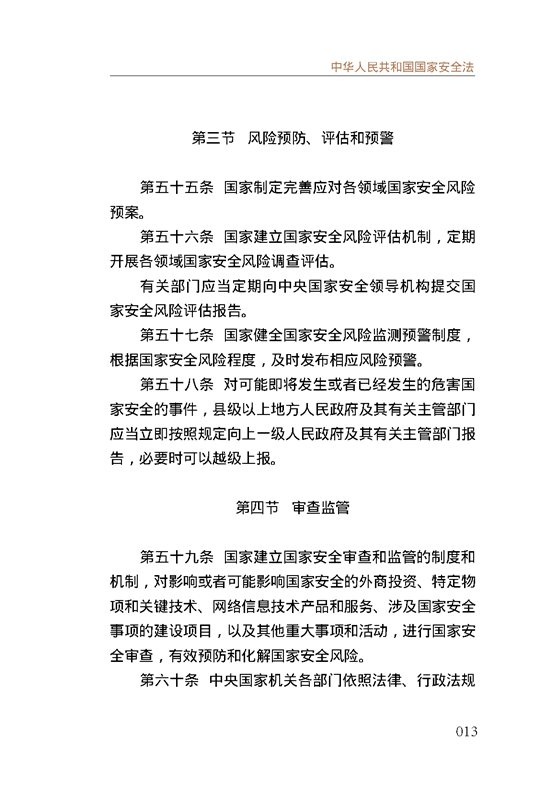 中华人民共和国国家安全法

第三节　风险预防、评估和预警

第五十五条　国家制定完善应对各领域国家安全风险预案。

第五十六条　国家建立国家安全风险评估机制，定期开展各领域国家安全风险调查评估。

有关部门应当定期向中央国家安全领导机构提交国家安全风险评估报告。

第五十七条　国家健全国家安全风险监测预警制度，根据国家安全风险程度，及时发布相应风险预警。

第五十八条　对可能即将发生或者已经发生的危害国家安全的事件，县级以上地方人民政府及其有关主管部门应当立即按照规定向上一级人民政府及其有关主管部门报告，必要时可以越级上报。

第四节　审查监管

第五十九条　国家建立国家安全审查和监管的制度和机制，对影响或者可能影响国家安全的外商投资、特定物项和关键技术、网络信息技术产品和服务、涉及国家安全事项的建设项目，以及其他重大事项和活动，进行国家安全审查，有效预防和化解国家安全风险。

第六十条　中央国家机关各部门依照法律、行政法规

013